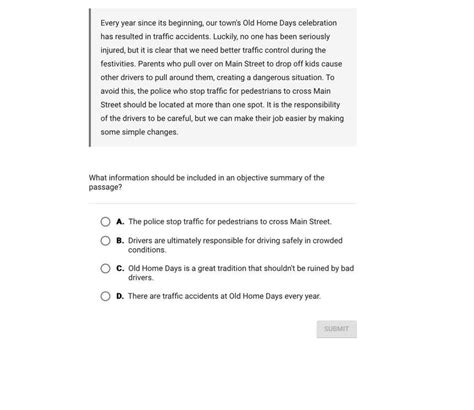 Every year since its beginning, our town's Old Home Days celebration has resulted in traffic accidents. Luckily, no one has been seriously injured, but it is clear that we need better traffic control during the festivities. Parents who pull over on Main Street to drop off kids cause other drivers to pull around them, creating a dangerous situation. To avoid this, the police who stop traffic for pedestrians to cross Main Street should be located at more than one spot. It is the responsibility of the drivers to be careful, but we can make their job easier by making some simple changes.

What information should be included in an objective summary of the passage?

A. The police stop traffic for pedestrians to cross Main Street.

B. Drivers are ultimately responsible for driving safely in crowded conditions.

C. Old Home Days is a great tradition that shouldn't be ruined by bad drivers.

D. There are traffic accidents at Old Home Days every year.

SUBMIT